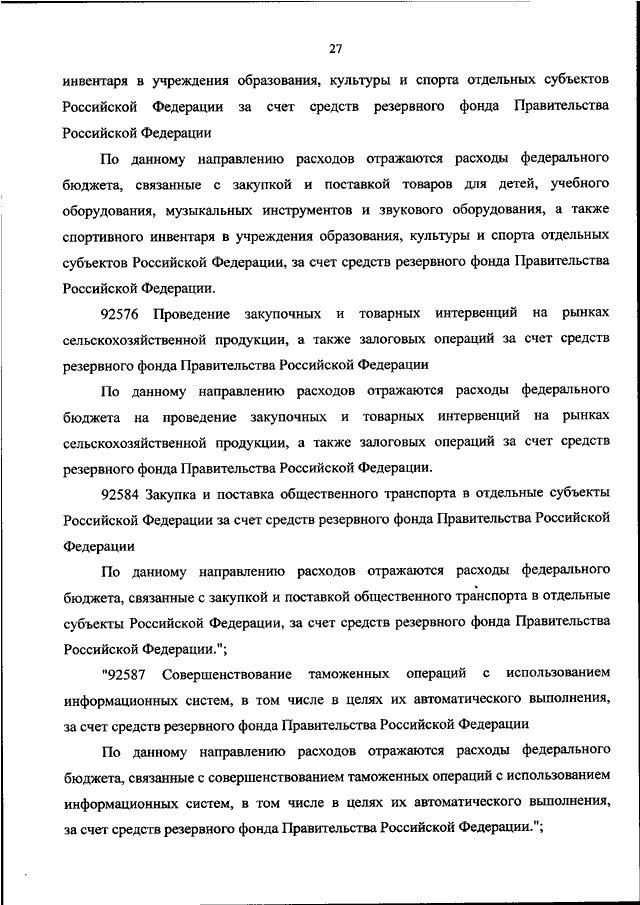 27

инвентаря в учреждения образования, культуры и спорта отдельных субъектов Российской Федерации за счет средств резервного фонда Правительства Российской Федерации

По данному направлению расходов отражаются расходы федерального бюджета, связанные с закупкой и поставкой товаров для детей, учебного оборудования, музыкальных инструментов и звукового оборудования, а также спортивного инвентаря в учреждения образования, культуры и спорта отдельных субъектов Российской Федерации, за счет средств резервного фонда Правительства Российской Федерации.

92576 Проведение закупочных и товарных интервенций на рынках сельскохозяйственной продукции, а также залоговых операций за счет средств резервного фонда Правительства Российской Федерации

По данному направлению расходов отражаются расходы федерального бюджета на проведение закупочных и товарных интервенций на рынках сельскохозяйственной продукции, а также залоговых операций за счет средств резервного фонда Правительства Российской Федерации.

92584 Закупка и поставка общественного транспорта в отдельные субъекты Российской Федерации за счет средств резервного фонда Правительства Российской Федерации

По данному направлению расходов отражаются расходы федерального бюджета, связанные с закупкой и поставкой общественного транспорта в отдельные субъекты Российской Федерации, за счет средств резервного фонда Правительства Российской Федерации.";

"92587 Совершенствование таможенных операций с использованием информационных систем, в том числе в целях их автоматического выполнения, за счет средств резервного фонда Правительства Российской Федерации

По данному направлению расходов отражаются расходы федерального бюджета, связанные с совершенствованием таможенных операций с использованием информационных систем, в том числе в целях их автоматического выполнения, за счет средств резервного фонда Правительства Российской Федерации.";